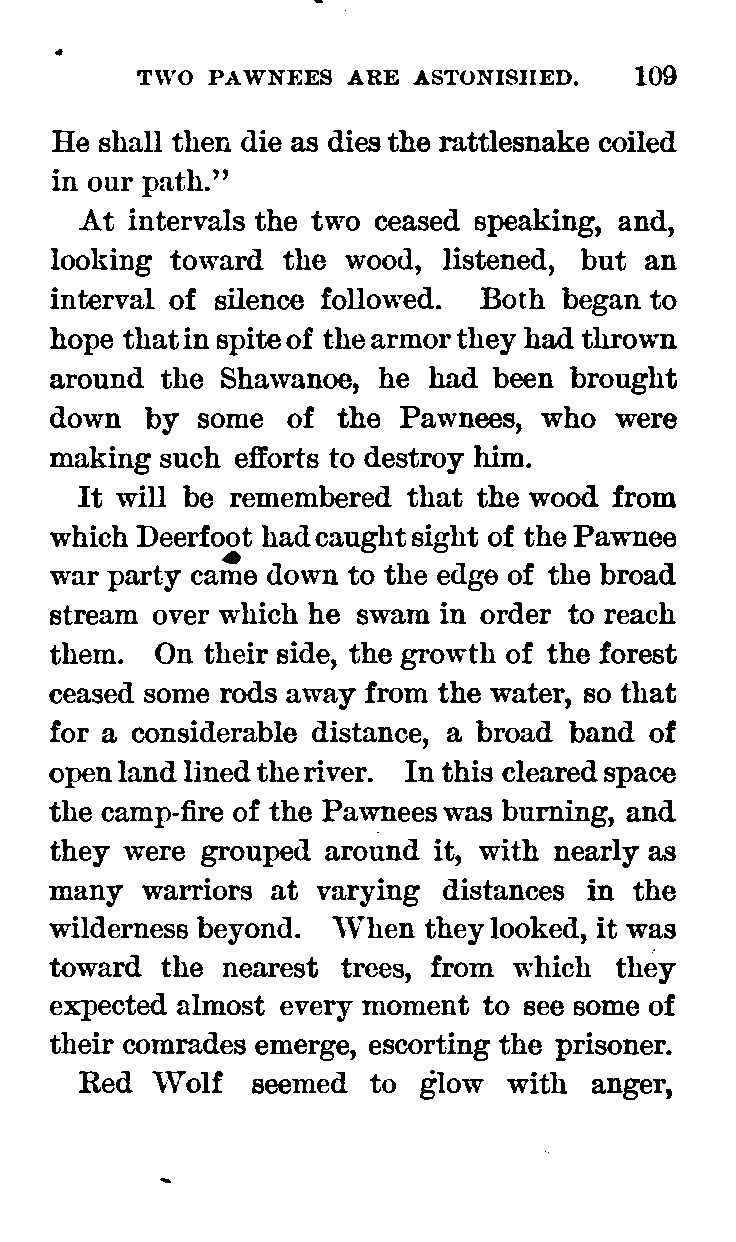 TWO PAWNEES ARE ASTONISHED. 109

He shall then die as dies the rattlesnake coiled in our path."

At intervals the two ceased speaking, and, looking toward the wood, listened, but an interval of silence followed. Both began to hope that in spite of the armor they had thrown around the Shawanoe, he had been brought down by some of the Pawnees, who were making such efforts to destroy him.

It will be remembered that the wood from which Deerfoot had caught sight of the Pawnee war party came down to the edge of the broad stream over which he swam in order to reach them. On their side, the growth of the forest ceased some rods away from the water, so that for a considerable distance, a broad band of open land lined the river. In this cleared space the camp-fire of the Pawnees was burning, and they were grouped around it, with nearly as many warriors at varying distances in the wilderness beyond. When they looked, it was toward the nearest trees, from which they expected almost every moment to see some of their comrades emerge, escorting the prisoner.

Red Wolf seemed to glow with anger,